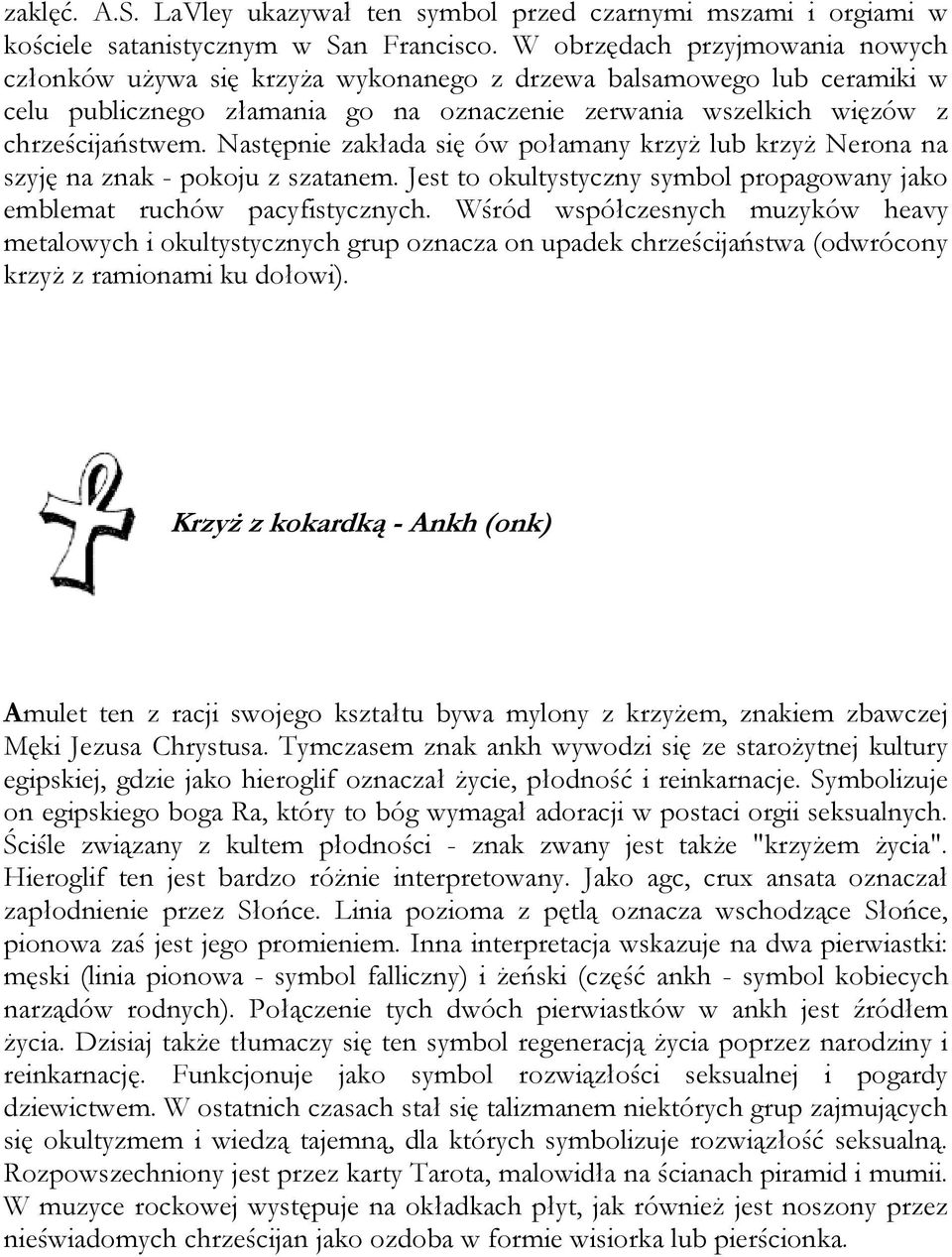 zaklęć. A.S. LaVley ukazywał ten symbol przed czarnymi mszami i orgiami w kościele satanistycznym w San Francisco. W obrzędach przyjmowania nowych członków używa się krzyża wykonanego z drzewa balsamowego lub ceramiki w celu publicznego złamania go na oznaczenie zerwania wszelkich więzów z chrześcijaństwem. Następnie zakłada się ów połamany krzyż lub krzyż Nerona na szyję na znak - pokoju z szatanem. Jest to okultystyczny symbol propagowany jako emblemat ruchów pacyfistycznych. Wśród współczesnych muzyków heavy metalowych i okultystycznych grup oznacza on upadek chrześcijaństwa (odwrócony krzyż z ramionami ku dołowi).

Krzyż z kokardką - Ankh (onk)

Amulet ten z racji swojego kształtu bywa mylony z krzyżem, znakiem zbawczej Męki Jezusa Chrystusa. Tymczasem znak ankh wywodzi się ze starożytnej kultury egipskiej, gdzie jako hieroglif oznaczał życie, płodność i reinkarnacje. Symbolizuje on egipskiego boga Ra, który to bóg wymagał adoracji w postaci orgii seksualnych. Ściśle związany z kultem płodności - znak zwany jest także "krzyżem życia". Hieroglif ten jest bardzo różnie interpretowany. Jako agc, crux ansata oznaczał zapłodnienie przez Słońce. Linia pozioma z pętlą oznacza wschodzące Słońce, pionowa zaś jest jego promieniem. Inna interpretacja wskazuje na dwa pierwiastki: męski (linia pionowa - symbol falliczny) i żeński (część ankh - symbol kobiecych narządów rodnych). Połączenie tych dwóch pierwiastków w ankh jest źródłem życia. Dzisiaj także tłumaczy się ten symbol regeneracją życia poprzez narodziny i reinkarnację. Funkcjonuje jako symbol rozwiązłości seksualnej i pogardy dziewictwem. W ostatnich czasach stał się talizmanem niektórych grup zajmujących się okultyzmem i wiedzą tajemną, dla których symbolizuje rozwiązłość seksualną. Rozpowszechniony jest przez karty Tarota, malowidła na ścianach piramid i mumii. W muzyce rockowej występuje na okładkach płyt, jak również jest noszony przez nieświadomych chrześcijan jako ozdoba w formie wisiorka lub pierścionka.